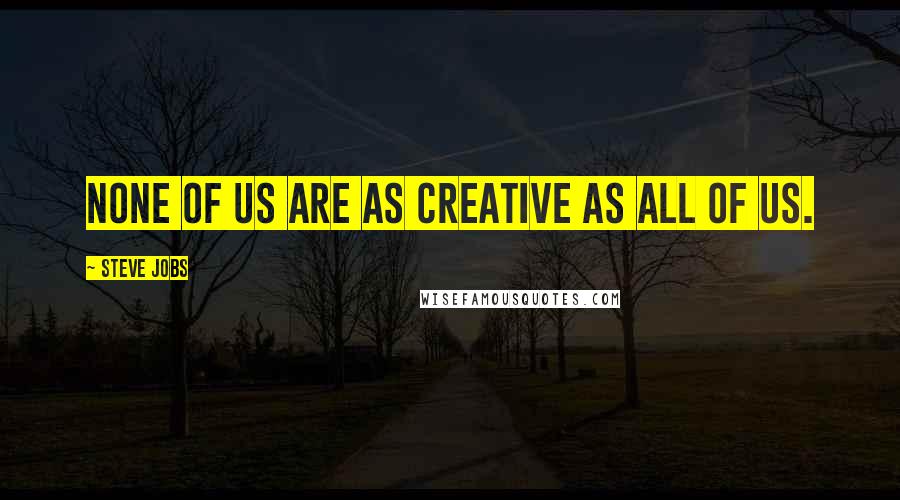 NONE OF US ARE AS CREATIVE AS ALL OF US.

~ STEVE JOBS

WISEFAMOUSQUOTES.COM